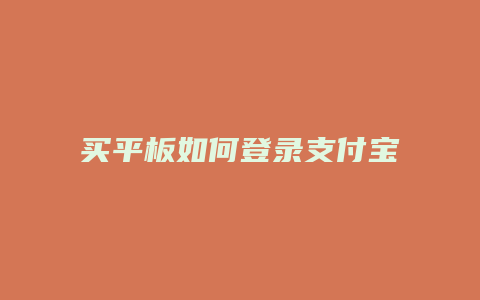 买平板如何登录支付宝